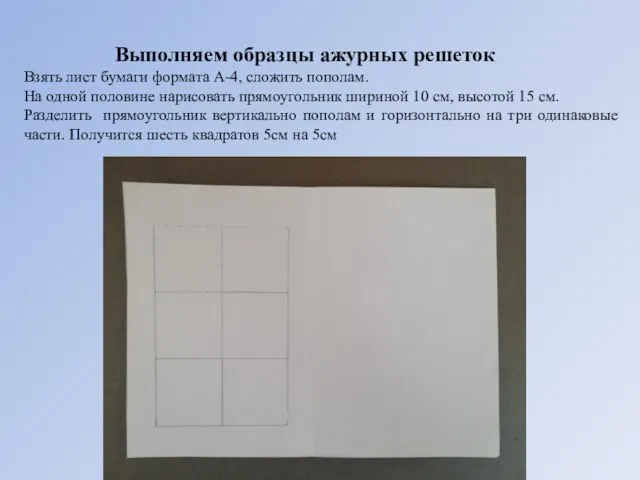 Выполняем образцы ажурных решеток

Взять лист бумаги формата А-4, сложить пополам.
На одной половине нарисовать прямоугольник шириной 10 см, высотой 15 см.
Разделить прямоугольник вертикально пополам и горизонтально на три одинаковые части. Получится шесть квадратов 5см на 5см